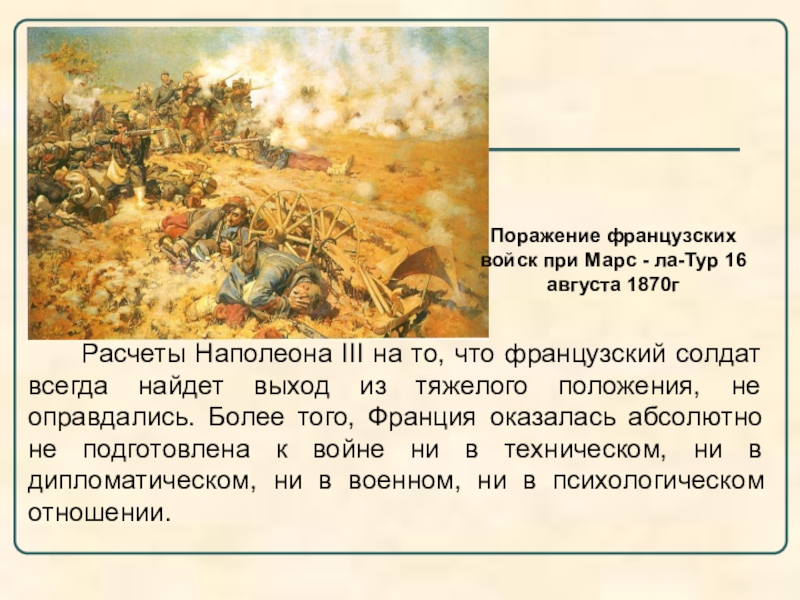 Поражение французских войск при Марс - ла-Тур 16 августа 1870г

Расчеты Наполеона III на то, что французский солдат всегда найдет выход из тяжелого положения, не оправдались. Более того, Франция оказалась абсолютно не подготовлена к войне ни в техническом, ни в дипломатическом, ни в военном, ни в психологическом отношении.